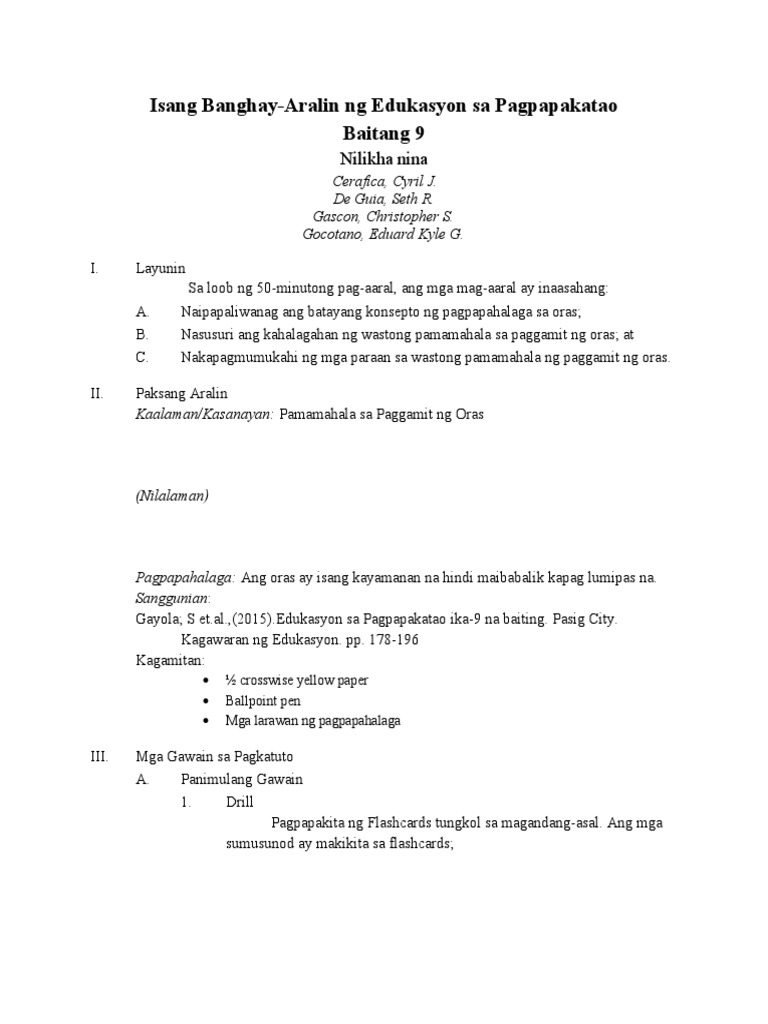 Isang Banghay-Aralin ng Edukasyon sa Pagpapakatao
Baitang 9
Nilikha nina
Cerafica, Cyril J.
De Guia, Seth R.
Gascon, Christopher S.
Gocotano, Eduard Kyle G.

I. Layunin
Sa loob ng 50-minutong pag-aaral, ang mga mag-aaral ay inaasahang:
A. Naipapaliwanag ang batayang konsepto ng pagpapahalaga sa oras;
B. Nasusuri ang kahalagahan ng wastong pamamahala sa paggamit ng oras; at
C. Nakapagmumukahi ng mga paraan sa wastong pamamahala ng paggamit ng oras.

II. Paksang Aralin
Kaalaman/Kasanayan: Pamamahala sa Paggamit ng Oras

(Nilalaman)

Pagpapahalaga: Ang oras ay isang kayamanan na hindi maibabalik kapag lumipas na.
Sanggunian:
Gayola; S et.al.,(2015).Edukasyon sa Pagpapakatao ika-9 na baiting. Pasig City. Kagawaran ng Edukasyon. pp. 178-196
Kagamitan:
• ½ crosswise yellow paper
• Ballpoint pen
• Mga larawan ng pagpapahalaga

III. Mga Gawain sa Pagkatuto
A. Panimulang Gawain
1. Drill
Pagpapakita ng Flashcards tungkol sa magandang-asal. Ang mga sumusunod ay makikita sa flashcards;